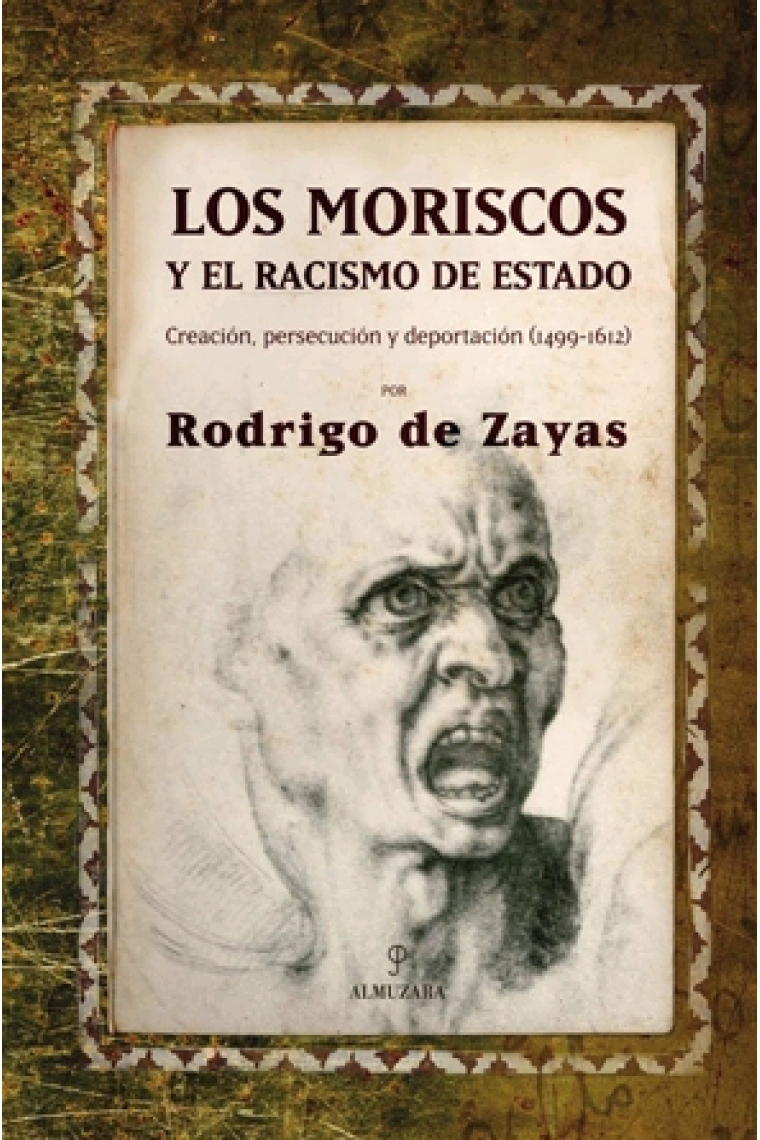 LOS MORISCOS
Y EL RACISMO DE ESTADO

Creación, persecución y deportación (1499-1612)

POR

Rodrigo de Zayas

ALMUZARA